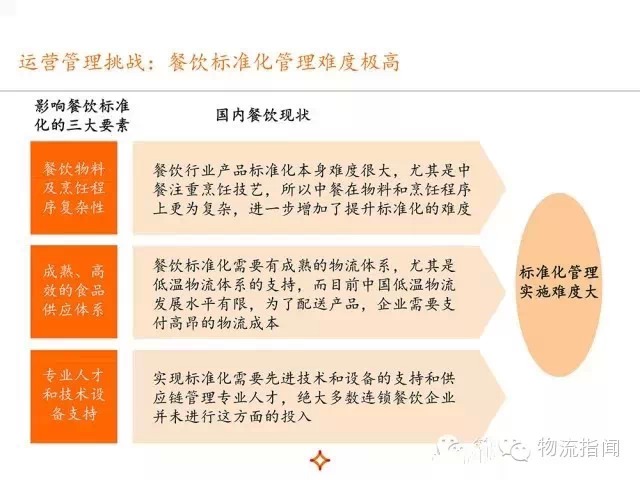 运营管理挑战：餐饮标准化管理难度极高

影响餐饮标准化的三大要素

国内餐饮现状

餐饮物料及烹饪程序复杂性

餐饮行业产品标准化本身难度很大，尤其是中餐注重烹饪技艺，所以中餐在物料和烹饪程序上更为复杂，进一步增加了提升标准化的难度

成熟、高效的食品供应体系

餐饮标准化需要有成熟的物流体系，尤其是低温物流体系的支持，而目前中国低温物流发展水平有限，为了配送产品，企业需要支付高昂的物流成本

专业人才和技术设备支持

实现标准化需要先进技术和设备的支持和供应链管理专业人才，绝大多数连锁餐饮企业并未进行这方面的投入

标准化管理实施难度大

物流指闻